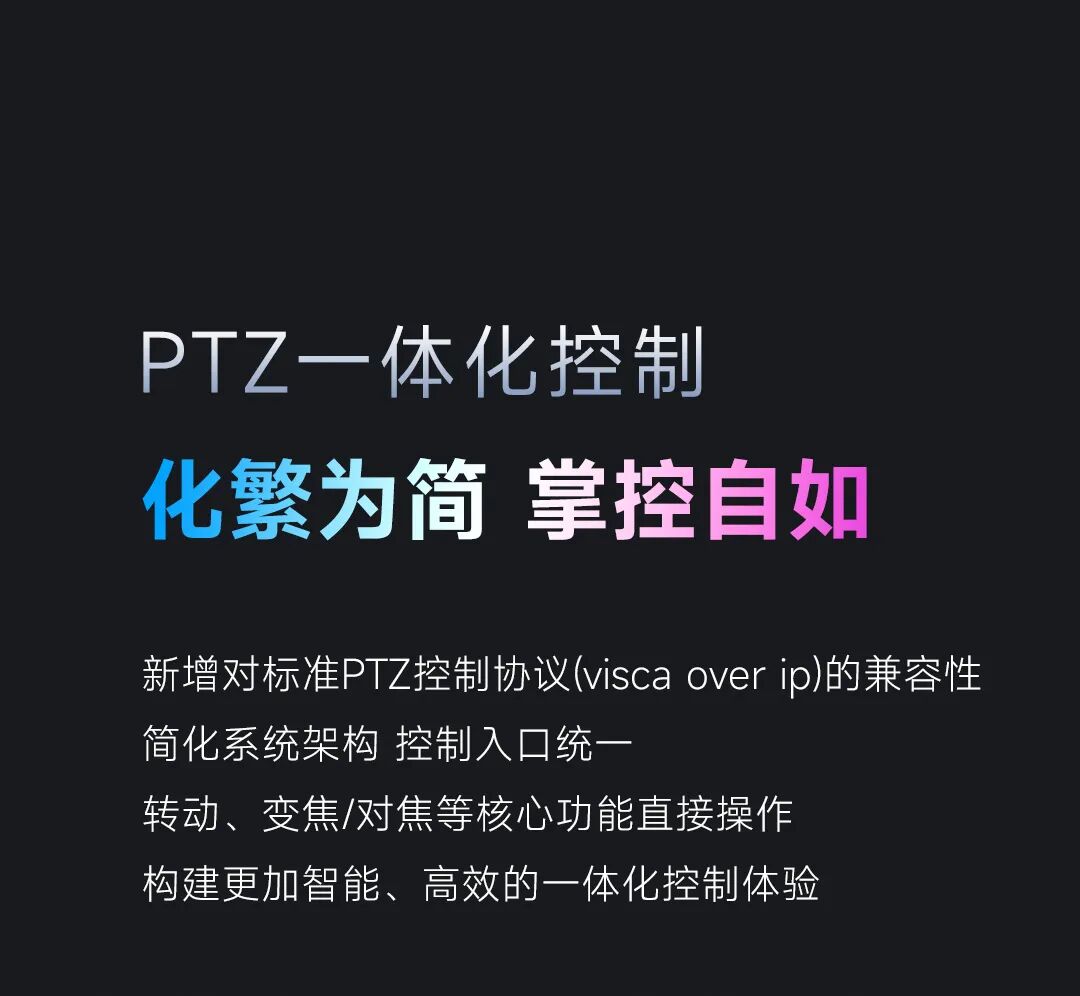 PTZ一体化控制

化繁为简 掌控自如

新增对标准PTZ控制协议(visca over ip)的兼容性
简化系统架构 控制入口统一
转动、变焦/对焦等核心功能直接操作
构建更加智能、高效的一体化控制体验